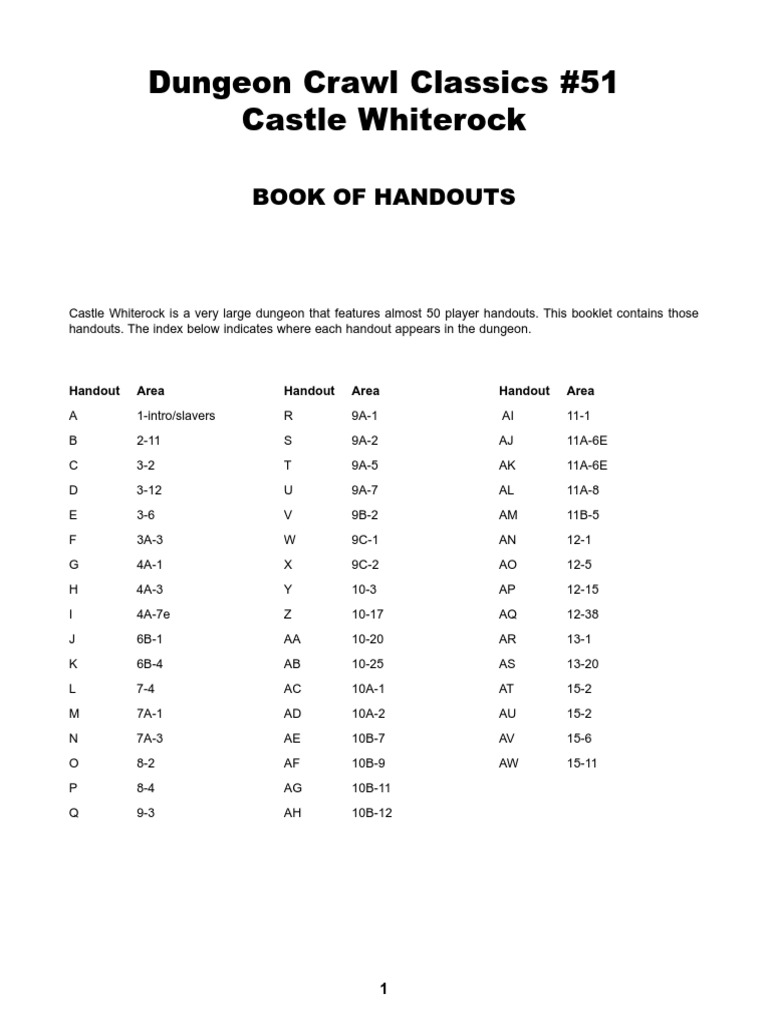 Dungeon Crawl Classics #51
Castle Whiterock

BOOK OF HANDOUTS

Castle Whiterock is a very large dungeon that features almost 50 player handouts. This booklet contains those handouts. The index below indicates where each handout appears in the dungeon.

| Handout | Area |
|---|---|
| A | 1-intro/slavers |
| B | 2-11 |
| C | 3-2 |
| D | 3-12 |
| E | 3-6 |
| F | 3A-3 |
| G | 4A-1 |
| H | 4A-3 |
| I | 4A-7e |
| J | 6B-1 |
| K | 6B-4 |
| L | 7-4 |
| M | 7A-1 |
| N | 7A-3 |
| O | 8-2 |
| P | 8-4 |
| Q | 9-3 |

| Handout | Area |
|---|---|
| R | 9A-1 |
| S | 9A-2 |
| T | 9A-5 |
| U | 9A-7 |
| V | 9B-2 |
| W | 9C-1 |
| X | 9C-2 |
| Y | 10-3 |
| Z | 10-17 |
| AA | 10-20 |
| AB | 10-25 |
| AC | 10A-1 |
| AD | 10A-2 |
| AE | 10B-7 |
| AF | 10B-9 |
| AG | 10B-11 |
| AH | 10B-12 |

| Handout | Area |
|---|---|
| AI | 11-1 |
| AJ | 11A-6E |
| AK | 11A-6E |
| AL | 11A-8 |
| AM | 11B-5 |
| AN | 12-1 |
| AO | 12-5 |
| AP | 12-15 |
| AQ | 12-38 |
| AR | 13-1 |
| AS | 13-20 |
| AT | 15-2 |
| AU | 15-2 |
| AV | 15-6 |
| AW | 15-11 |

1